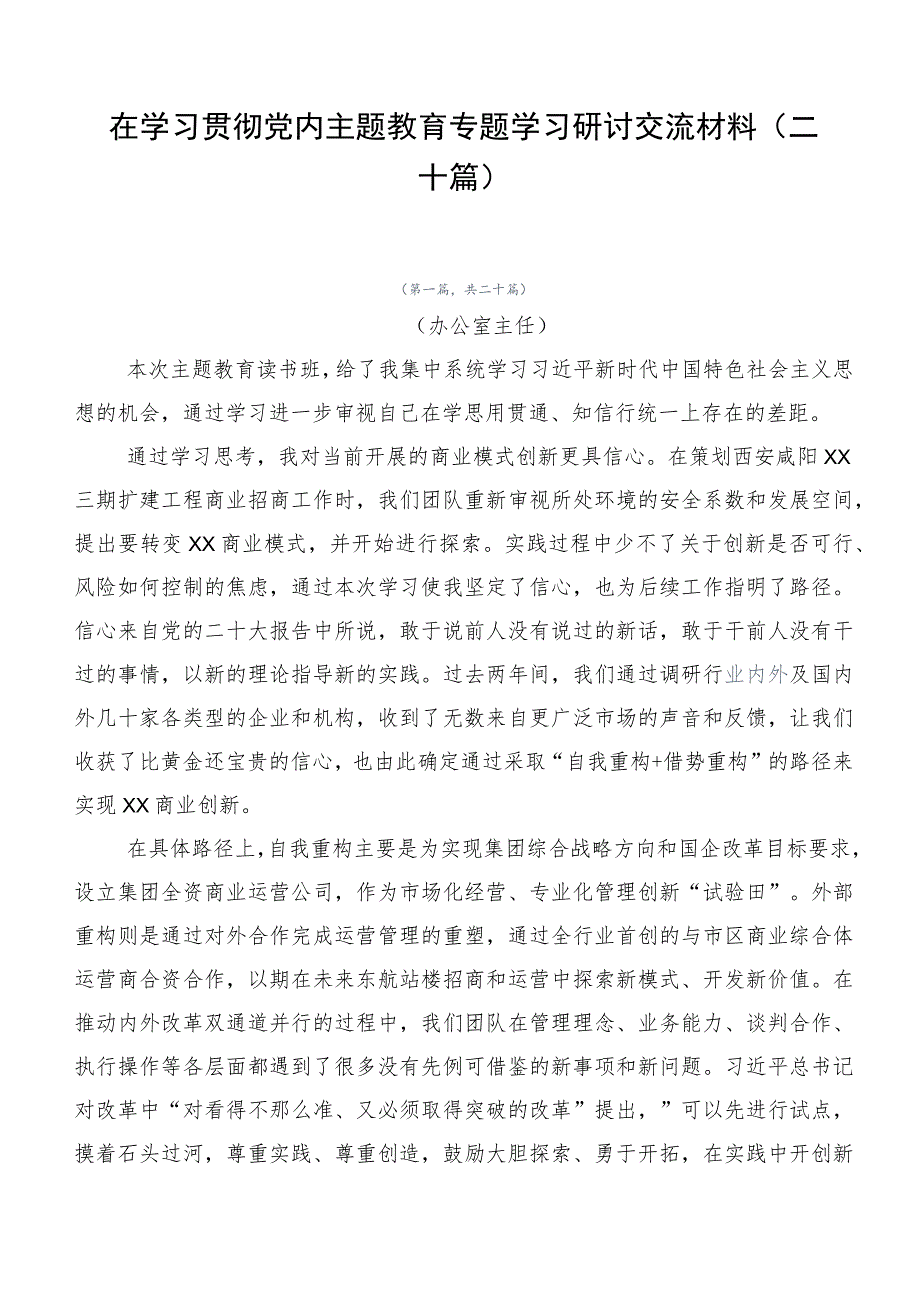 在学习贯彻党内主题教育专题学习研讨交流材料（二十篇）

（第一篇，共二十篇）

（办公室主任）

本次主题教育读书班，给了我集中系统学习习近平新时代中国特色社会主义思想的机会，通过学习进一步审视自己在学思用贯通、知信行统一上存在的差距。

通过学习思考，我对当前开展的商业模式创新更具信心。在策划西安咸阳XX三期扩建工程商业招商工作时，我们团队重新审视所处环境的安全系数和发展空间，提出要转变XX商业模式，并开始进行探索。实践过程中少不了关于创新是否可行、风险如何控制的焦虑，通过本次学习使我坚定了信心，也为后续工作指明了路径。信心来自党的二十大报告中所说，敢于说前人没有说过的新话，敢于干前人没有干过的事情，以新的理论指导新的实践。过去两年间，我们通过调研行业内外及国内外几十家各类型的企业和机构，收到了无数来自更广泛市场的声音和反馈，让我们收获了比黄金还宝贵的信心，也由此确定通过采取“自我重构+借势重构”的路径来实现XX商业创新。

在具体路径上，自我重构主要是为实现集团综合战略方向和国企改革目标要求，设立集团全资商业运营公司，作为市场化经营、专业化管理创新“试验田”。外部重构则是通过对外合作完成运营管理的重塑，通过全行业首创的与市区商业综合体运营商合资合作，以期在未来东航站楼招商和运营中探索新模式、开发新价值。在推动内外改革双通道并行的过程中，我们团队在管理理念、业务能力、谈判合作、执行操作等各层面都遇到了很多没有先例可借鉴的新事项和新问题。习近平总书记对改革中“对看得不那么准、又必须取得突破的改革”提出，”可以先进行试点，摸着石头过河，尊重实践、尊重创造，鼓励大胆探索、勇于开拓，在实践中开创新